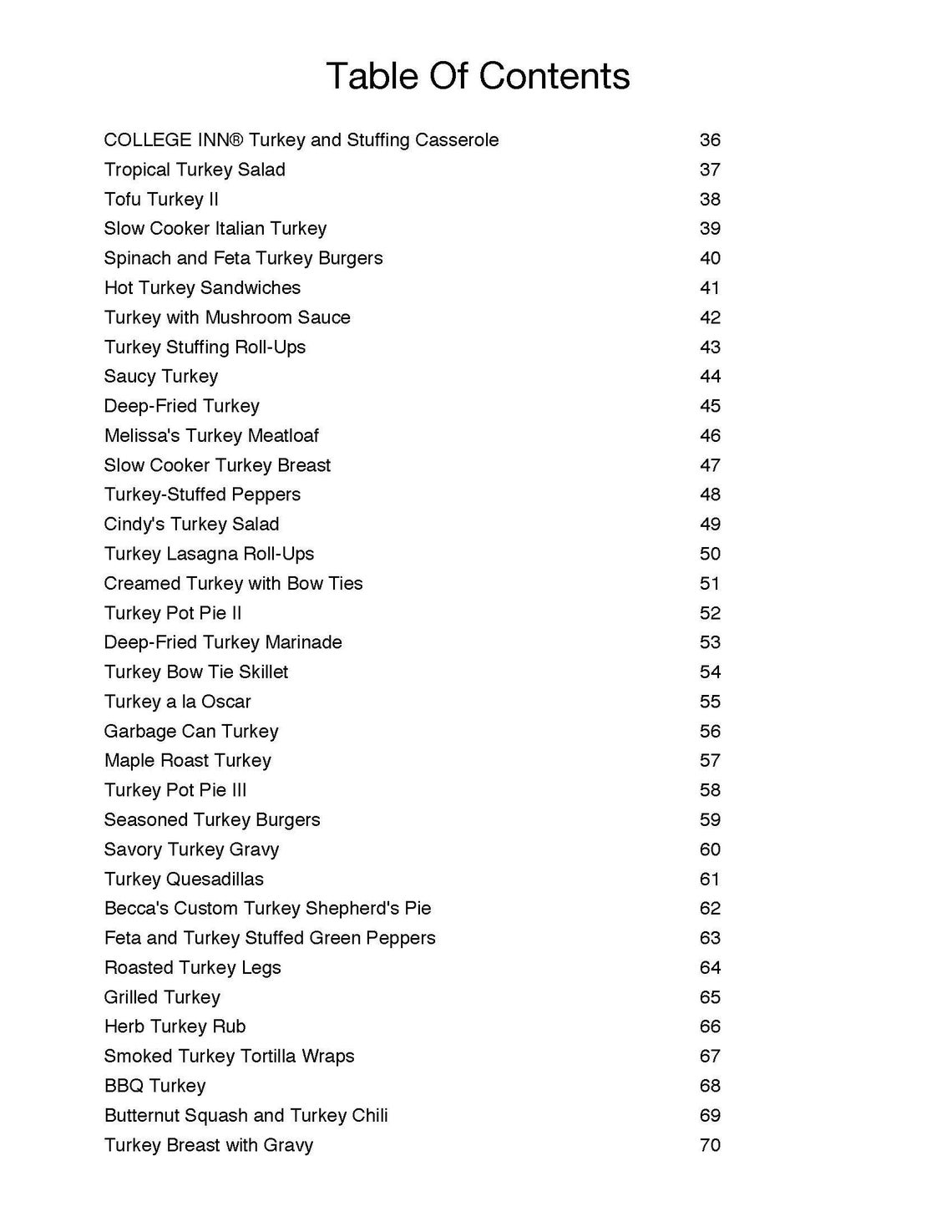 Table Of Contents

COLLEGE INN® Turkey and Stuffing Casserole 36
Tropical Turkey Salad 37
Tofu Turkey II 38
Slow Cooker Italian Turkey 39
Spinach and Feta Turkey Burgers 40
Hot Turkey Sandwiches 41
Turkey with Mushroom Sauce 42
Turkey Stuffing Roll-Ups 43
Saucy Turkey 44
Deep-Fried Turkey 45
Melissa's Turkey Meatloaf 46
Slow Cooker Turkey Breast 47
Turkey-Stuffed Peppers 48
Cindy's Turkey Salad 49
Turkey Lasagna Roll-Ups 50
Creamed Turkey with Bow Ties 51
Turkey Pot Pie II 52
Deep-Fried Turkey Marinade 53
Turkey Bow Tie Skillet 54
Turkey a la Oscar 55
Garbage Can Turkey 56
Maple Roast Turkey 57
Turkey Pot Pie III 58
Seasoned Turkey Burgers 59
Savory Turkey Gravy 60
Turkey Quesadillas 61
Becca's Custom Turkey Shepherd's Pie 62
Feta and Turkey Stuffed Green Peppers 63
Roasted Turkey Legs 64
Grilled Turkey 65
Herb Turkey Rub 66
Smoked Turkey Tortilla Wraps 67
BBQ Turkey 68
Butternut Squash and Turkey Chili 69
Turkey Breast with Gravy 70